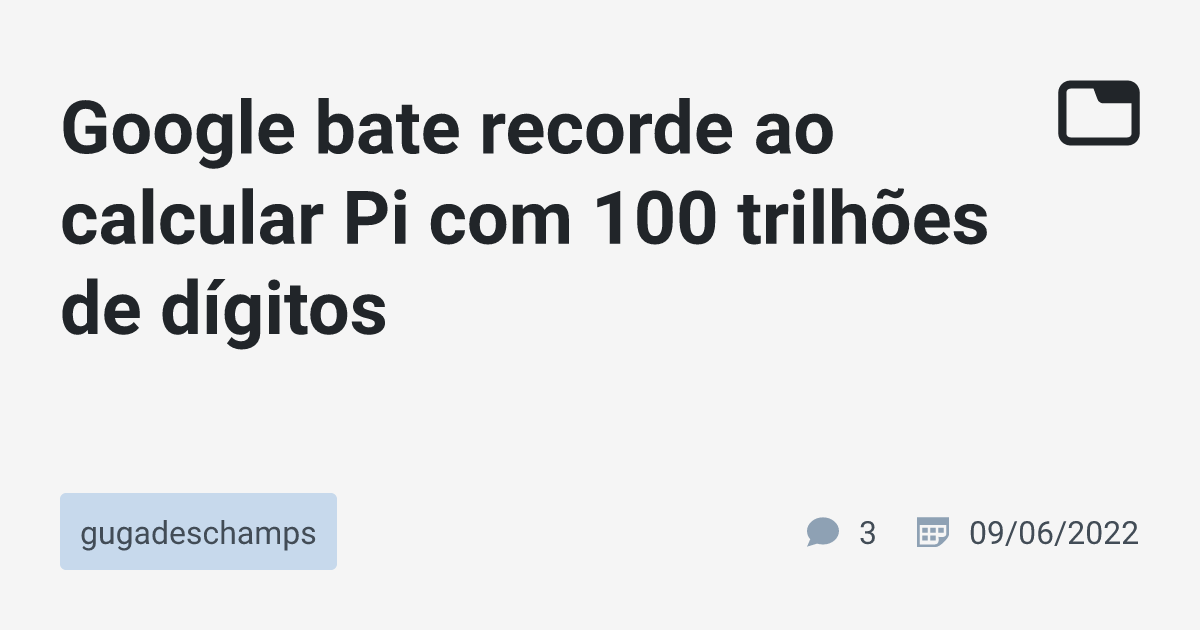 Google bate recorde ao calcular Pi com 100 trilhões de dígitos

gugadeschamps

3

09/06/2022